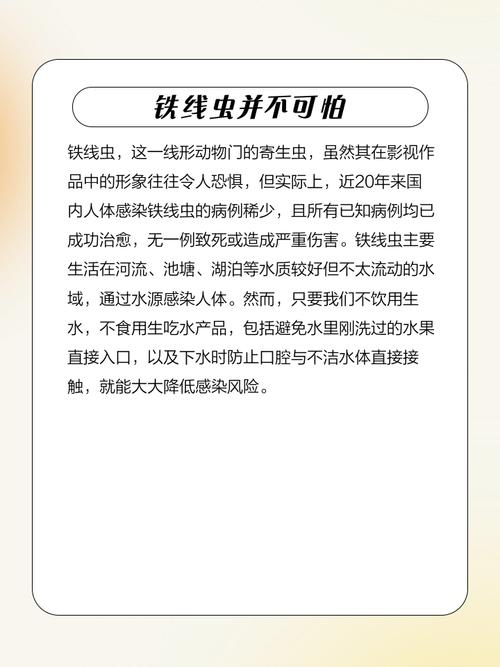 铁线虫并不可怕

铁线虫，这一线形动物门的寄生虫，虽然其在影视作品中的形象往往令人恐惧，但实际上，近20年来国内人体感染铁线虫的病例稀少，且所有已知病例均已成功治愈，无一例致死或造成严重伤害。铁线虫主要生活在河流、池塘、湖泊等水质较好但不太流动的水域，通过水源感染人体。然而，只要我们不饮用生水，不食用生吃水产品，包括避免水里刚洗过的水果直接入口，以及下水时防止口腔与不洁水体直接接触，就能大大降低感染风险。